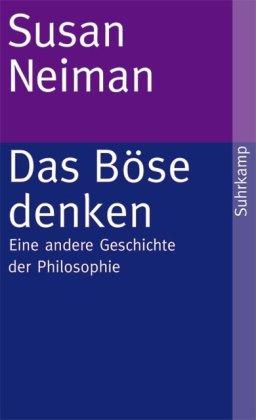 Susan Neiman

Das Böse denken

Eine andere Geschichte der Philosophie

Suhrkamp